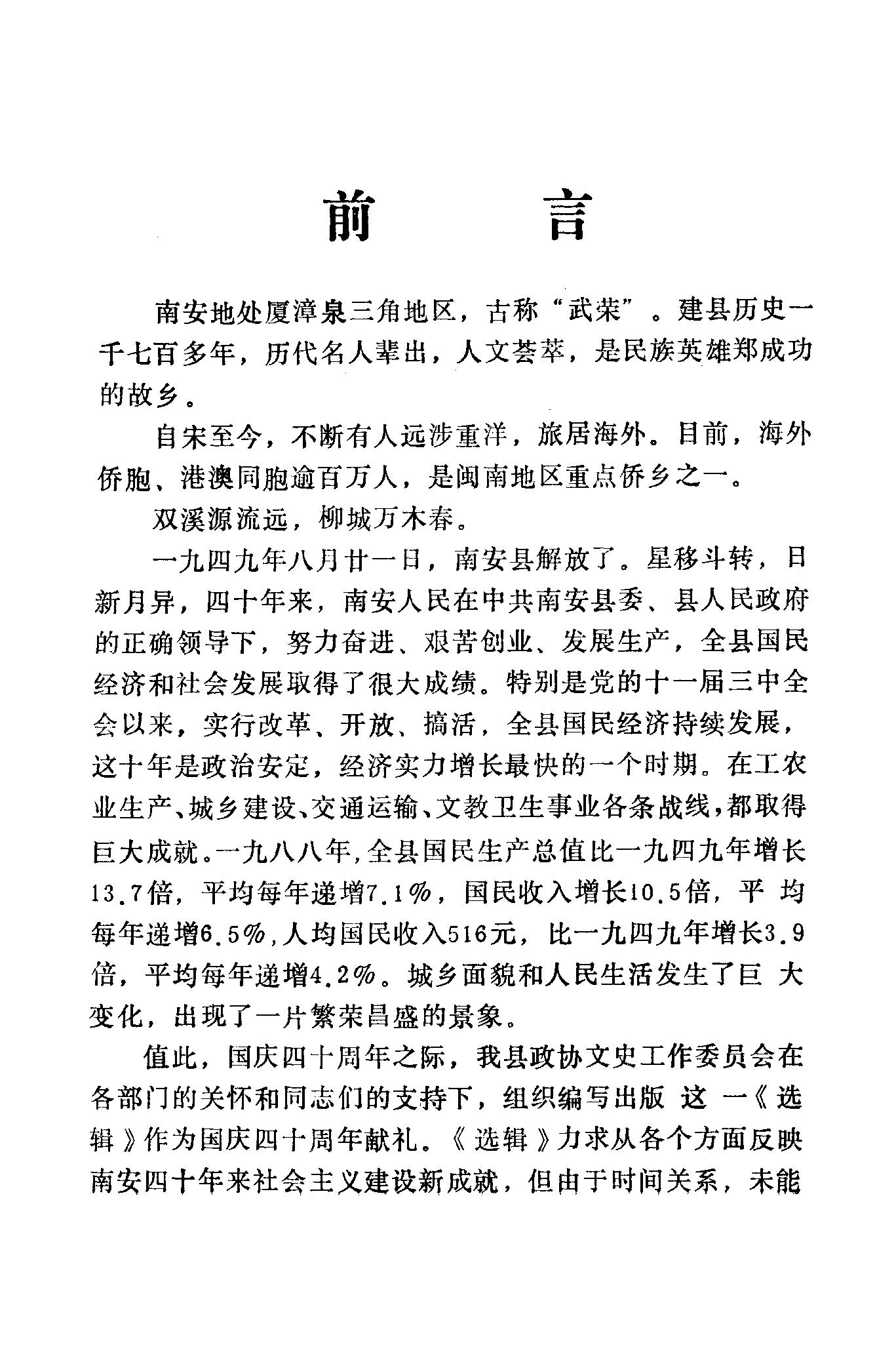 前　言

南安地处厦漳泉三角地区，古称“武荣”。建县历史一千七百多年，历代名人辈出，人文荟萃，是民族英雄郑成功的故乡。

自宋至今，不断有人远涉重洋，旅居海外。目前，海外侨胞、港澳同胞逾百万人，是闽南地区重点侨乡之一。

双溪源流远，柳城万木春。

一九四九年八月廿一日，南安县解放了。星移斗转，日新月异，四十年来，南安人民在中共南安县委、县人民政府的正确领导下，努力奋进、艰苦创业、发展生产，全县国民经济和社会发展取得了很大成绩。特别是党的十一届三中全会以来，实行改革、开放、搞活，全县国民经济持续发展，这十年是政治安定，经济实力增长最快的一个时期。在工农业生产、城乡建设、交通运输、文教卫生事业各条战线，都取得巨大成就。一九八八年，全县国民生产总值比一九四九年增长13.7倍，平均每年递增7.1%，国民收入增长10.5倍，平均每年递增6.5%，人均国民收入516元，比一九四九年增长3.9倍，平均每年递增4.2%。城乡面貌和人民生活发生了巨大变化，出现了一片繁荣昌盛的景象。

值此，国庆四十周年之际，我县政协文史工作委员会在各部门的关怀和同志们的支持下，组织编写出版这一《选辑》作为国庆四十周年献礼。《选辑》力求从各个方面反映南安四十年来社会主义建设新成就，但由于时间关系，未能